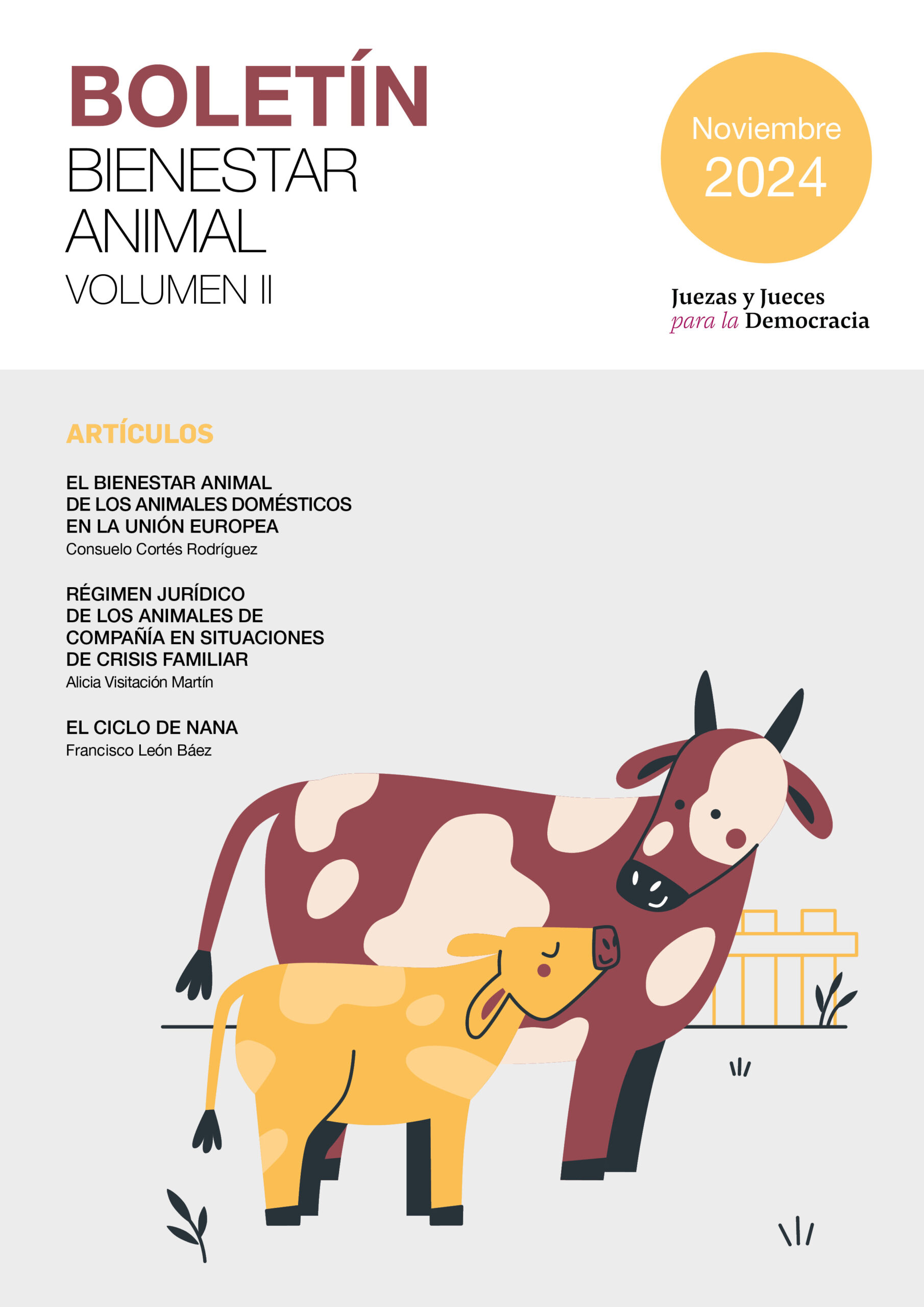 BOLETÍN
BIENESTAR
ANIMAL
VOLUMEN II

Noviembre
2024

Juezas y Jueces
para la Democracia

ARTÍCULOS

EL BIENESTAR ANIMAL
DE LOS ANIMALES DOMÉSTICOS
EN LA UNIÓN EUROPEA
Consuelo Cortés Rodríguez

RÉGIMEN JURÍDICO
DE LOS ANIMALES DE
COMPAÑÍA EN SITUACIONES
DE CRISIS FAMILIAR
Alicia Visitación Martín

EL CICLO DE NANA
Francisco León Báez